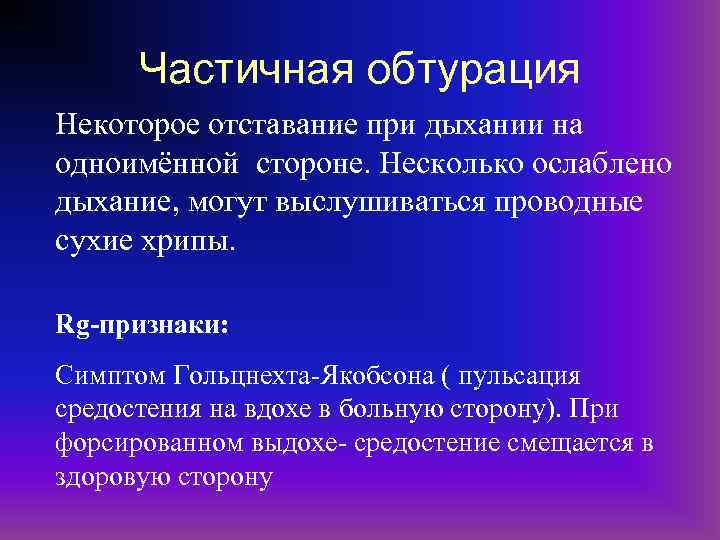 Частичная обтурация

Некоторое отставание при дыхании на одноимённой  стороне. Несколько ослаблено дыхание, могут выслушиваться проводные сухие хрипы.

Rg-признаки:

Симптом Гольцнехта-Якобсона ( пульсация средостения на вдохе в больную сторону). При форсированном выдохе- средостение смещается в здоровую сторону